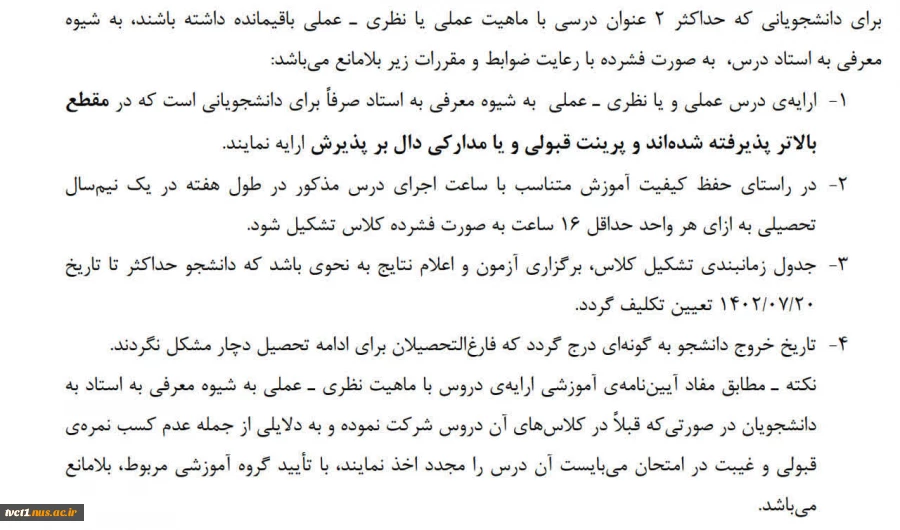 برای دانشجویانی که حداکثر ۲ عنوان درسی با ماهیت عملی یا نظری ـ عملی باقیمانده داشته باشند، به شیوه معرفی به استاد درس، به صورت فشرده با رعایت ضوابط و مقررات زیر بلامانع می‌باشد:

۱- ارایه‌ی درس عملی و یا نظری ـ عملی به شیوه معرفی به استاد صرفاً برای دانشجویانی است که در مقطع بالاتر پذیرفته شده‌اند و پرینت قبولی و یا مدارکی دال بر پذیرش ارایه نمایند.

۲- در راستای حفظ کیفیت آموزش متناسب با ساعت اجرای درس مذکور در طول هفته در یک نیم‌سال تحصیلی به ازای هر واحد حداقل ۱۶ ساعت به صورت فشرده کلاس تشکیل شود.

۳- جدول زمانبندی تشکیل کلاس، برگزاری آزمون و اعلام نتایج به نحوی باشد که دانشجو حداکثر تا تاریخ ۱۴۰۲/۰۷/۲۰ تعیین تکلیف گردد.

۴- تاریخ خروج دانشجو به گونه‌ای درج گردد که فارغ‌التحصیلان برای ادامه تحصیل دچار مشکل نگردند.

نکته ـ مطابق مفاد آیین‌نامه‌ی آموزشی ارایه‌ی دروس با ماهیت نظری ـ عملی به شیوه معرفی به استاد به دانشجویان در صورتی‌که قبلاً در کلاس‌های آن دروس شرکت نموده و به دلایلی از جمله عدم کسب نمره‌ی قبولی و غیبت در امتحان می‌بایست آن درس را مجدد اخذ نمایند، با تأیید گروه آموزشی مربوط، بلامانع می‌باشد.

ivct1.nus.ac.ir